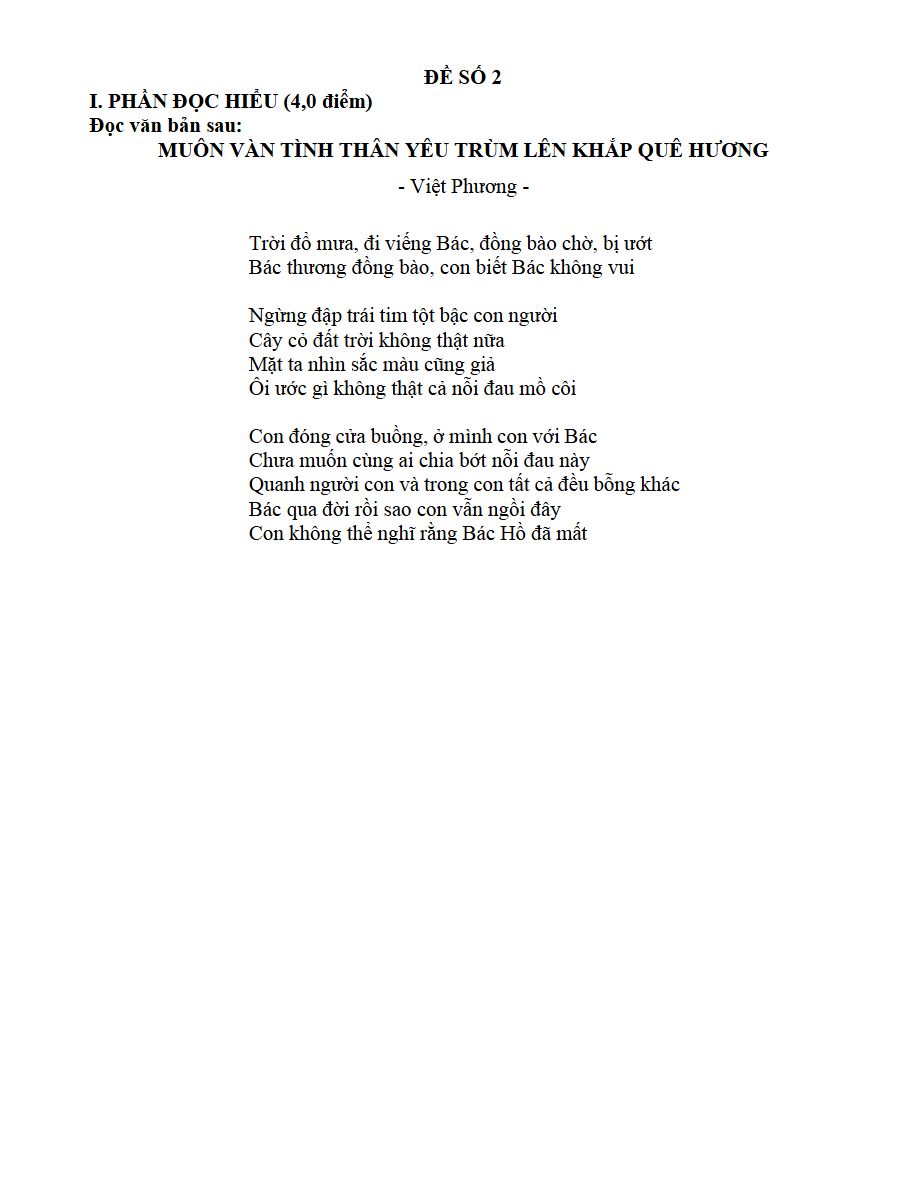 ĐỀ SỐ 2
I. PHẦN ĐỌC HIỂU (4,0 điểm)
Đọc văn bản sau:
MUÔN VÀN TÌNH THÂN YÊU TRÙM LÊN KHẮP QUÊ HƯƠNG
- Việt Phương -

Trời đổ mưa, đi viếng Bác, đồng bào chờ, bị ướt
Bác thương đồng bào, con biết Bác không vui

Ngừng đập trái tim tột bậc con người
Cây cỏ đất trời không thật nữa
Mặt ta nhìn sắc màu cũng giả
Ôi ước gì không thật cả nỗi đau mồ côi

Con đóng cửa buồng, ở mình con với Bác
Chưa muốn cùng ai chia bớt nỗi đau này
Quanh người con và trong con tất cả đều bỗng khác
Bác qua đời rồi sao con vẫn ngồi đây
Con không thể nghĩ rằng Bác Hồ đã mất